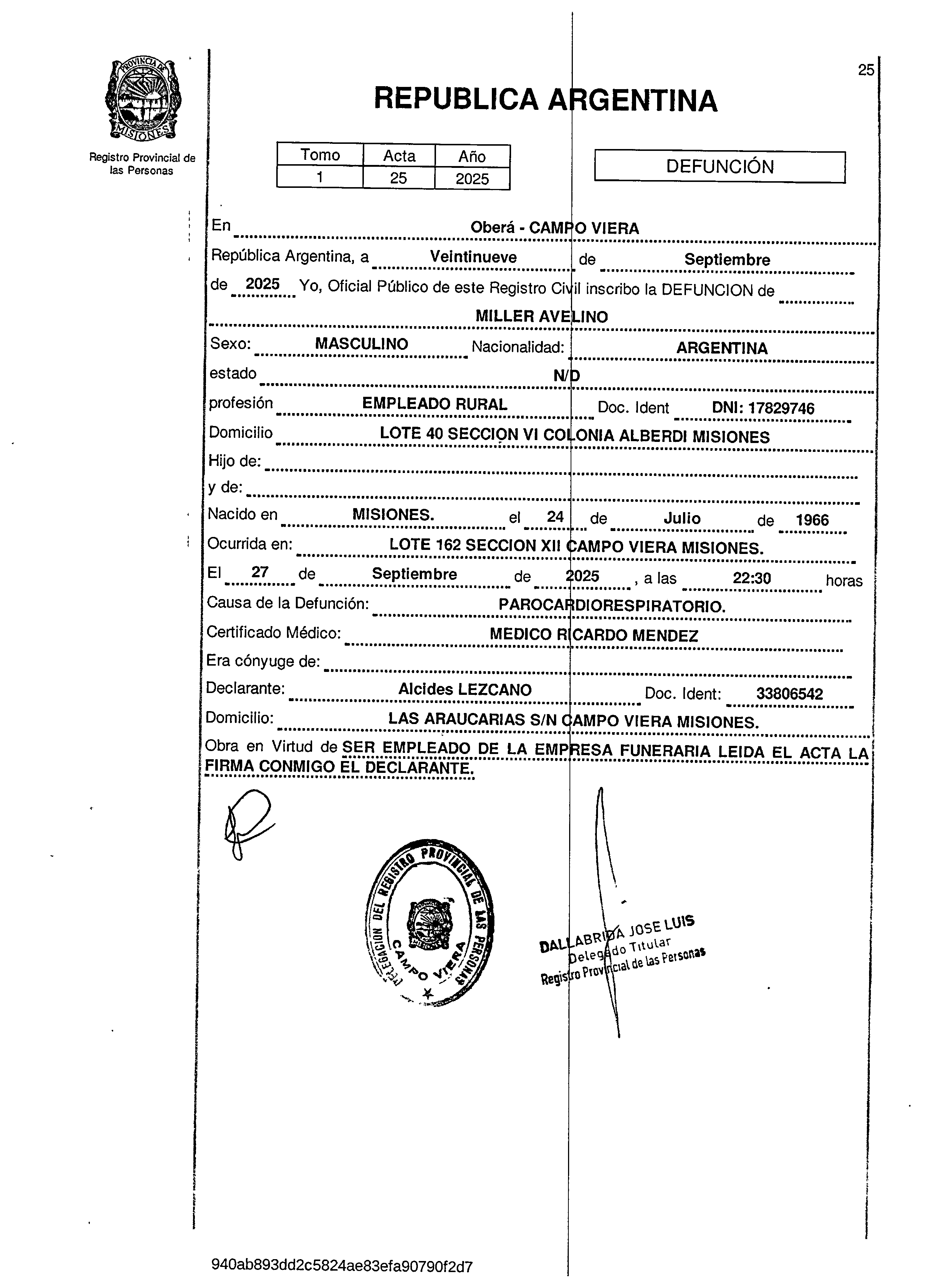 PROVINCIA DE MISIONES

Registro Provincial de las Personas

25

REPUBLICA ARGENTINA

| Tomo | Acta | Año |
|---|---|---|
| 1 | 25 | 2025 |

DEFUNCIÓN

En Oberá - CAMPO VIERA

República Argentina, a Veintinueve de Septiembre de 2025 Yo, Oficial Público de este Registro Civil inscribo la DEFUNCION de MILLER AVELINO

Sexo: MASCULINO Nacionalidad: ARGENTINA

estado N/D

profesión EMPLEADO RURAL Doc. Ident DNI: 17829746

Domicilio LOTE 40 SECCION VI COLONIA ALBERDI MISIONES

Hijo de:

y de:

Nacido en MISIONES. el 24 de Julio de 1966

Ocurrida en: LOTE 162 SECCION XII CAMPO VIERA MISIONES.

El 27 de Septiembre de 2025 , a las 22:30 horas

Causa de la Defunción: PAROCARDIORESPIRATORIO.

Certificado Médico: MEDICO RICARDO MENDEZ

Era cónyuge de:

Declarante: Alcides LEZCANO Doc. Ident: 33806542

Domicilio: LAS ARAUCARIAS S/N CAMPO VIERA MISIONES.

Obra en Virtud de SER EMPLEADO DE LA EMPRESA FUNERARIA LEIDA EL ACTA LA FIRMA CONMIGO EL DECLARANTE.

DELEGACION DEL REGISTRO PROVINCIAL DE LAS PERSONAS CAMPO VIERA

DALLABRIDA JOSE LUIS
Delegado Titular
Registro Provincial de las Personas

940ab893dd2c5824ae83efa90790f2d7